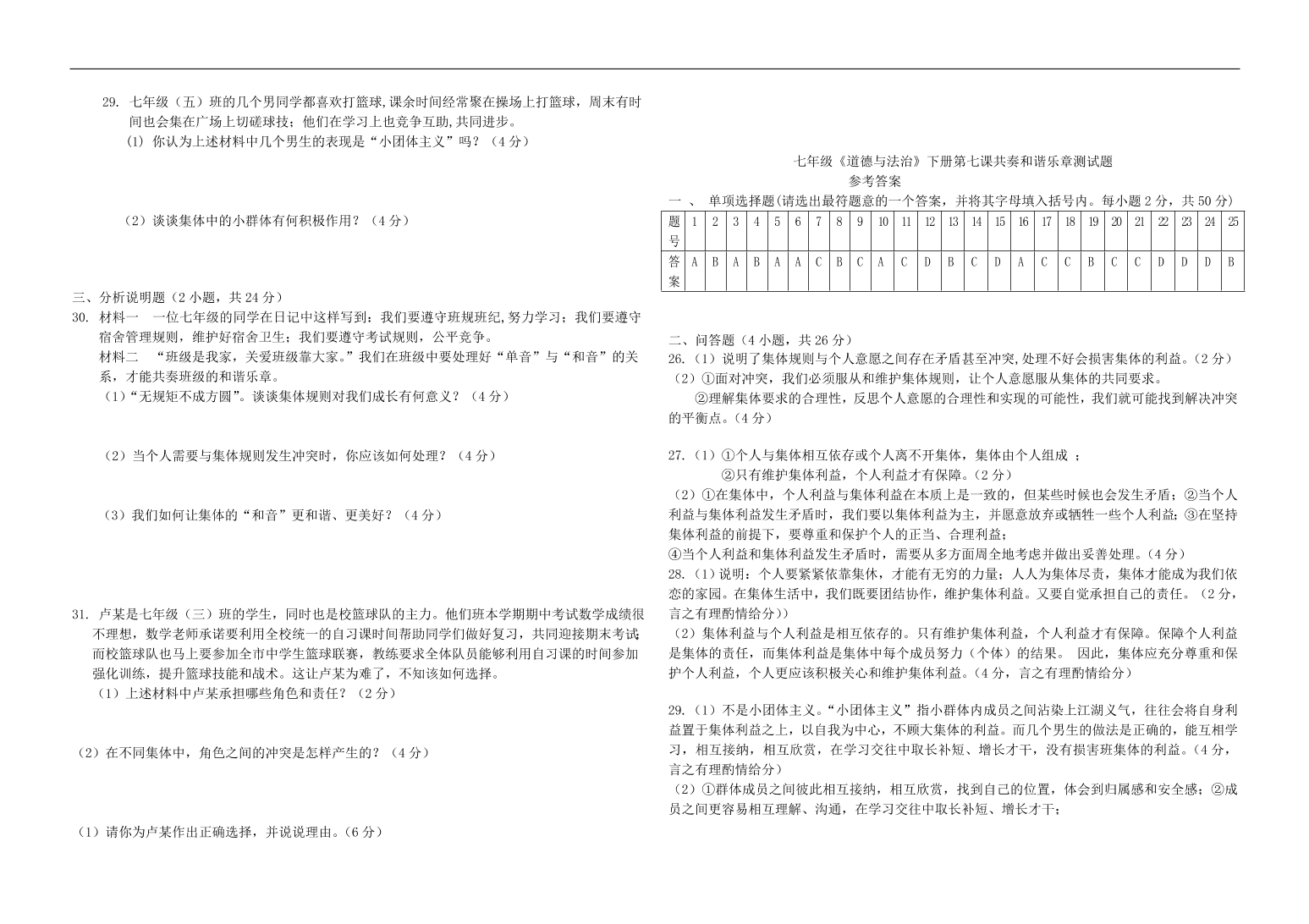 29. 七年级（五）班的几个男同学都喜欢打篮球,课余时间经常聚在操场上打篮球，周末有时间也会集在广场上切磋球技；他们在学习上也竞争互助,共同进步。
(1) 你认为上述材料中几个男生的表现是“小团体主义”吗？（4 分）

（2）谈谈集体中的小群体有何积极作用？（4 分）

三、分析说明题（2 小题，共 24 分）
30. 材料一 一位七年级的同学在日记中这样写到：我们要遵守班规班纪,努力学习；我们要遵守宿舍管理规则，维护好宿舍卫生；我们要遵守考试规则，公平竞争。
材料二 “班级是我家，关爱班级靠大家。”我们在班级中要处理好“单音”与“和音”的关系，才能共奏班级的和谐乐章。
（1）“无规矩不成方圆”。谈谈集体规则对我们成长有何意义？（4 分）

（2）当个人需要与集体规则发生冲突时，你应该如何处理？（4 分）

（3）我们如何让集体的“和音”更和谐、更美好？（4 分）

31. 卢某是七年级（三）班的学生，同时也是校篮球队的主力。他们班本学期期中考试数学成绩很不理想，数学老师承诺要利用全校统一的自习课时间帮助同学们做好复习，共同迎接期末考试;而校篮球队也马上要参加全市中学生篮球联赛，教练要求全体队员能够利用自习课的时间参加强化训练，提升篮球技能和战术。这让卢某为难了，不知该如何选择。
（1）上述材料中卢某承担哪些角色和责任？（2 分）

（2）在不同集体中，角色之间的冲突是怎样产生的？（4 分）

（1）请你为卢某作出正确选择，并说说理由。(6 分)

七年级《道德与法治》下册第七课共奏和谐乐章测试题
参考答案
一 、 单项选择题(请选出最符题意的一个答案，并将其字母填入括号内。每小题 2 分，共 50 分)

| 题号 | 1 | 2 | 3 | 4 | 5 | 6 | 7 | 8 | 9 | 10 | 11 | 12 | 13 | 14 | 15 | 16 | 17 | 18 | 19 | 20 | 21 | 22 | 23 | 24 | 25 |
|---|---|---|---|---|---|---|---|---|---|---|---|---|---|---|---|---|---|---|---|---|---|---|---|---|---|
| 答案 | A | B | A | B | A | A | C | B | C | A | C | D | B | C | D | A | C | C | B | C | C | D | D | D | B |

二、问答题（4 小题，共 26 分）
26.（1）说明了集体规则与个人意愿之间存在矛盾甚至冲突,处理不好会损害集体的利益。(2 分)
（2）①面对冲突，我们必须服从和维护集体规则，让个人意愿服从集体的共同要求。
②理解集体要求的合理性，反思个人意愿的合理性和实现的可能性，我们就可能找到解决冲突的平衡点。(4 分)

27.（1）①个人与集体相互依存或个人离不开集体，集体由个人组成 ；
②只有维护集体利益，个人利益才有保障。(2 分)
（2）①在集体中，个人利益与集体利益在本质上是一致的，但某些时候也会发生矛盾；②当个人利益与集体利益发生矛盾时，我们要以集体利益为主，并愿意放弃或牺牲一些个人利益;③在坚持集体利益的前提下，要尊重和保护个人的正当、合理利益；
④当个人利益和集体利益发生矛盾时，需要从多方面周全地考虑并做出妥善处理。(4 分)
28.（1）说明：个人要紧紧依靠集体，才能有无穷的力量；人人为集体尽责，集体才能成为我们依恋的家园。在集体生活中，我们既要团结协作，维护集体利益。又要自觉承担自己的责任。（2 分，言之有理酌情给分））
（2）集体利益与个人利益是相互依存的。只有维护集体利益，个人利益才有保障。保障个人利益是集体的责任，而集体利益是集体中每个成员努力（个体）的结果。 因此，集体应充分尊重和保护个人利益，个人更应该积极关心和维护集体利益。(4 分，言之有理酌情给分)

29.（1）不是小团体主义。“小团体主义”指小群体内成员之间沾染上江湖义气，往往会将自身利益置于集体利益之上，以自我为中心，不顾大集体的利益。而几个男生的做法是正确的，能互相学习，相互接纳，相互欣赏，在学习交往中取长补短、增长才干，没有损害班集体的利益。(4 分，言之有理酌情给分)
（2）①群体成员之间彼此相互接纳，相互欣赏，找到自己的位置，体会到归属感和安全感；②成员之间更容易相互理解、沟通，在学习交往中取长补短、增长才干；